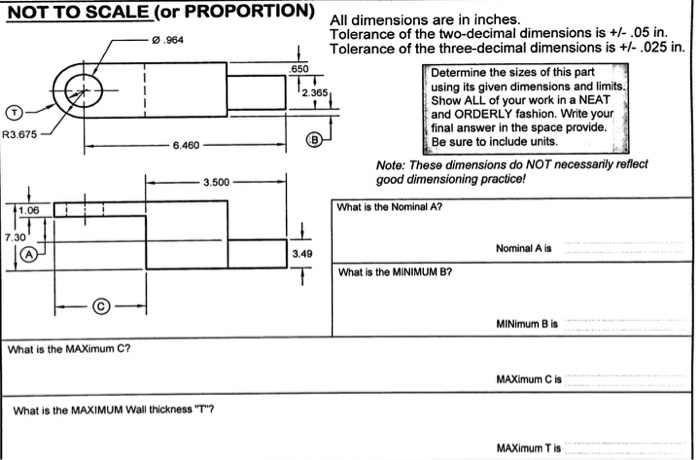 NOT TO SCALE (or PROPORTION)

All dimensions are in inches.
Tolerance of the two-decimal dimensions is +/- .05 in.
Tolerance of the three-decimal dimensions is +/- .025 in.

Ø .964

.650

2.365

T

R3.675

6.460

B

Determine the sizes of this part using its given dimensions and limits. Show ALL of your work in a NEAT and ORDERLY fashion. Write your final answer in the space provide. Be sure to include units.

Note: These dimensions do NOT necessarily reflect good dimensioning practice!

3.500

1.06

7.30

A

3.49

C

What is the Nominal A?

Nominal A is

What is the MINIMUM B?

MINimum B is

What is the MAXimum C?

MAXimum C is

What is the MAXIMUM Wall thickness "T"?

MAXimum T is